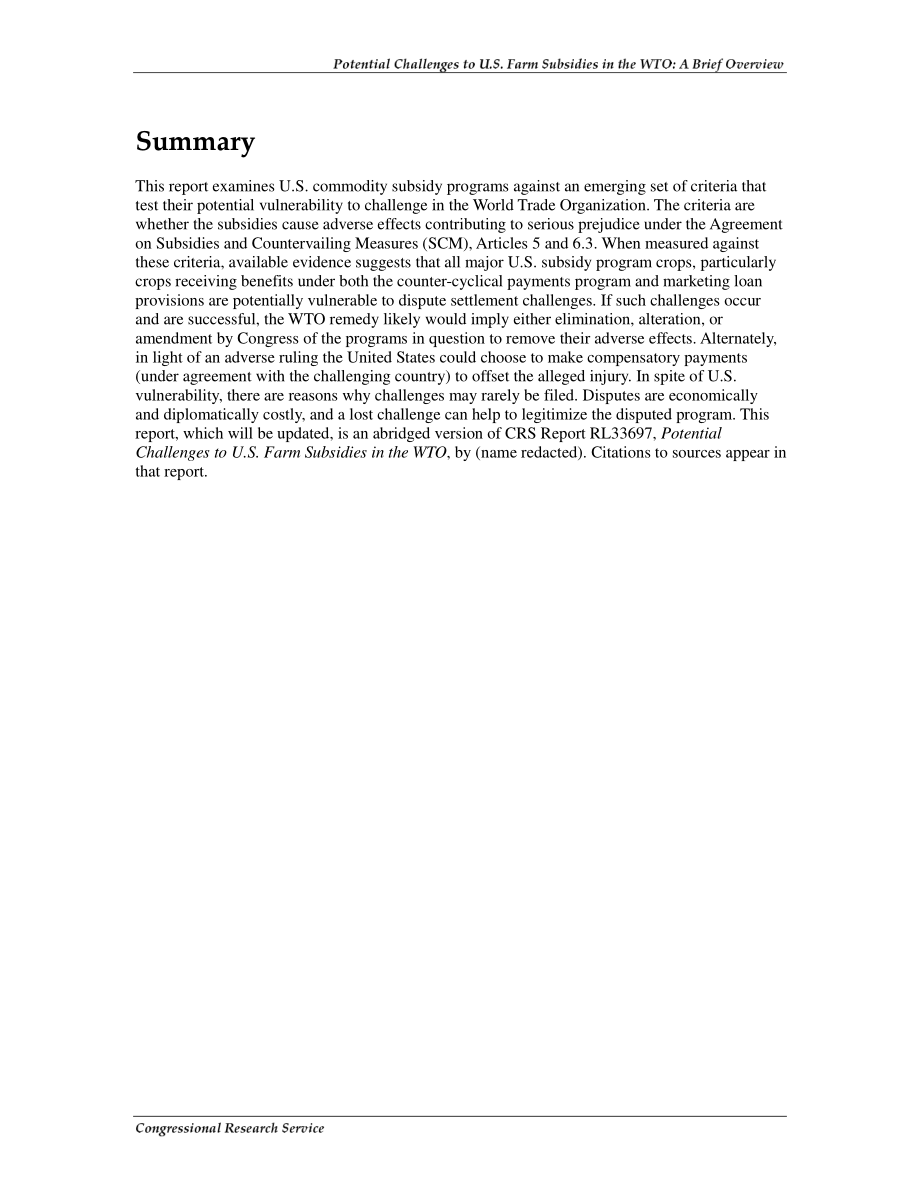 Potential Challenges to U.S. Farm Subsidies in the WTO: A Brief Overview

Summary

This report examines U.S. commodity subsidy programs against an emerging set of criteria that test their potential vulnerability to challenge in the World Trade Organization. The criteria are whether the subsidies cause adverse effects contributing to serious prejudice under the Agreement on Subsidies and Countervailing Measures (SCM), Articles 5 and 6.3. When measured against these criteria, available evidence suggests that all major U.S. subsidy program crops, particularly crops receiving benefits under both the counter-cyclical payments program and marketing loan provisions are potentially vulnerable to dispute settlement challenges. If such challenges occur and are successful, the WTO remedy likely would imply either elimination, alteration, or amendment by Congress of the programs in question to remove their adverse effects. Alternately, in light of an adverse ruling the United States could choose to make compensatory payments (under agreement with the challenging country) to offset the alleged injury. In spite of U.S. vulnerability, there are reasons why challenges may rarely be filed. Disputes are economically and diplomatically costly, and a lost challenge can help to legitimize the disputed program. This report, which will be updated, is an abridged version of CRS Report RL33697, Potential Challenges to U.S. Farm Subsidies in the WTO, by (name redacted). Citations to sources appear in that report.

Congressional Research Service